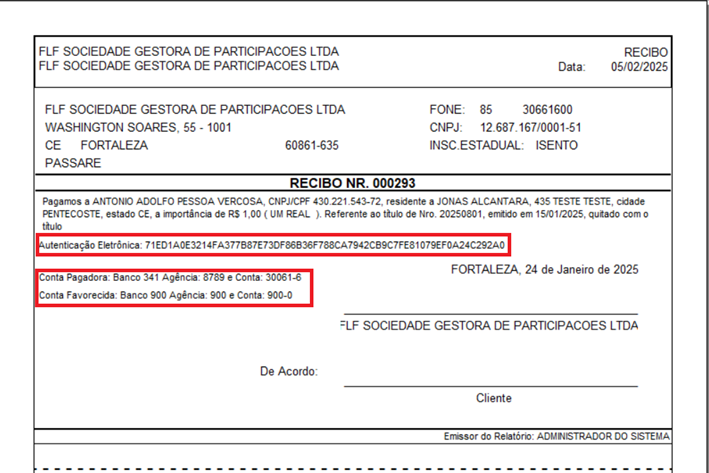 FLF SOCIEDADE GESTORA DE PARTICIPACOES LTDA
FLF SOCIEDADE GESTORA DE PARTICIPACOES LTDA

RECIBO
Data: 05/02/2025

FLF SOCIEDADE GESTORA DE PARTICIPACOES LTDA
WASHINGTON SOARES, 55 - 1001
CE FORTALEZA 60861-635
PASSARE

FONE: 85 30661600
CNPJ: 12.687.167/0001-51
INSC.ESTADUAL: ISENTO

RECIBO NR. 000293

Pagamos a ANTONIO ADOLFO PESSOA VERCOSA, CNPJ/CPF 430.221.543-72, residente a JONAS ALCANTARA, 435 TESTE TESTE, cidade PENTECOSTE, estado CE, a importância de R$ 1,00 ( UM REAL ). Referente ao título de Nro. 20250801, emitido em 15/01/2025, quitado com o título

Autenticação Eletrônica: 71ED1A0E3214FA377B87E73DF86B36F788CA7942CB9C7FE81079EF0A24C292A0

FORTALEZA, 24 de Janeiro de 2025

Conta Pagadora: Banco 341 Agência: 8789 e Conta: 30061-6
Conta Favorecida: Banco 900 Agência: 900 e Conta: 900-0

FLF SOCIEDADE GESTORA DE PARTICIPACOES LTDA

De Acordo:

Cliente

Emissor do Relatório: ADMINISTRADOR DO SISTEMA